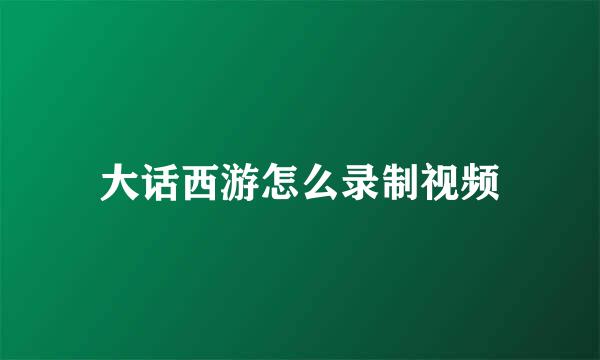 大话西游怎么录制视频